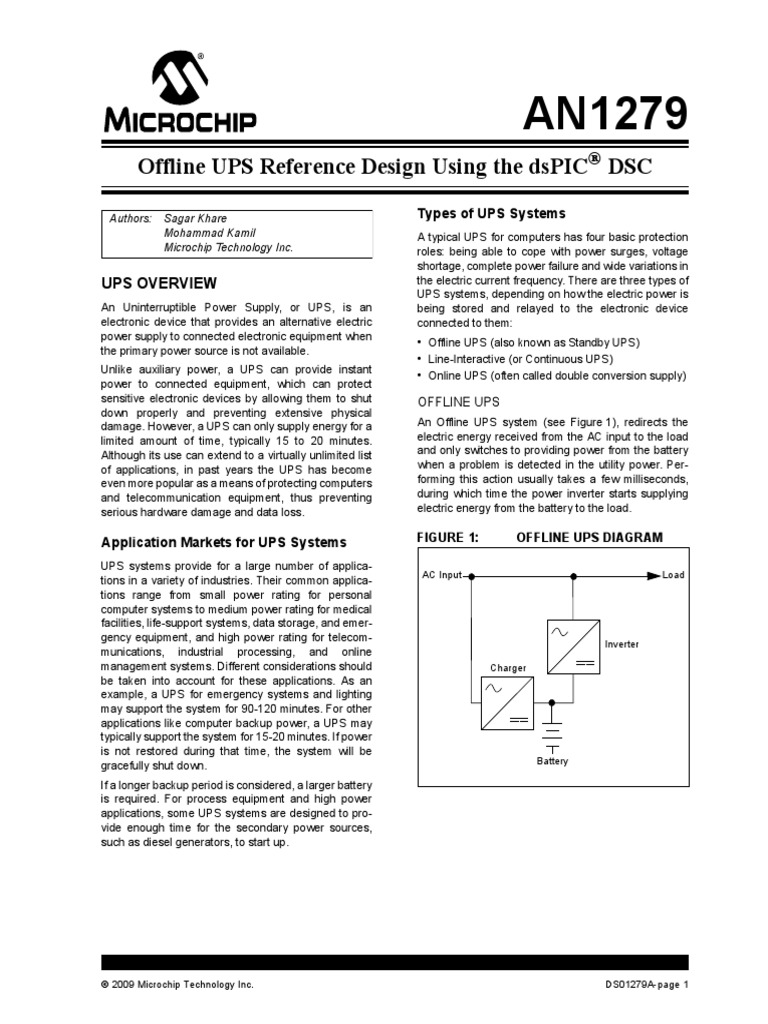 MICROCHIP

AN1279

Offline UPS Reference Design Using the dsPIC® DSC

Authors: Sagar Khare
Mohammad Kamil
Microchip Technology Inc.

UPS OVERVIEW

An Uninterruptible Power Supply, or UPS, is an electronic device that provides an alternative electric power supply to connected electronic equipment when the primary power source is not available.

Unlike auxiliary power, a UPS can provide instant power to connected equipment, which can protect sensitive electronic devices by allowing them to shut down properly and preventing extensive physical damage. However, a UPS can only supply energy for a limited amount of time, typically 15 to 20 minutes. Although its use can extend to a virtually unlimited list of applications, in past years the UPS has become even more popular as a means of protecting computers and telecommunication equipment, thus preventing serious hardware damage and data loss.

Application Markets for UPS Systems

UPS systems provide for a large number of applications in a variety of industries. Their common applications range from small power rating for personal computer systems to medium power rating for medical facilities, life-support systems, data storage, and emergency equipment, and high power rating for telecommunications, industrial processing, and online management systems. Different considerations should be taken into account for these applications. As an example, a UPS for emergency systems and lighting may support the system for 90-120 minutes. For other applications like computer backup power, a UPS may typically support the system for 15-20 minutes. If power is not restored during that time, the system will be gracefully shut down.

If a longer backup period is considered, a larger battery is required. For process equipment and high power applications, some UPS systems are designed to provide enough time for the secondary power sources, such as diesel generators, to start up.

Types of UPS Systems

A typical UPS for computers has four basic protection roles: being able to cope with power surges, voltage shortage, complete power failure and wide variations in the electric current frequency. There are three types of UPS systems, depending on how the electric power is being stored and relayed to the electronic device connected to them:

• Offline UPS (also known as Standby UPS)
• Line-Interactive (or Continuous UPS)
• Online UPS (often called double conversion supply)

OFFLINE UPS

An Offline UPS system (see Figure 1), redirects the electric energy received from the AC input to the load and only switches to providing power from the battery when a problem is detected in the utility power. Performing this action usually takes a few milliseconds, during which time the power inverter starts supplying electric energy from the battery to the load.

FIGURE 1: OFFLINE UPS DIAGRAM

AC Input
Load
Inverter
Charger
Battery

© 2009 Microchip Technology Inc.

DS01279A-page 1